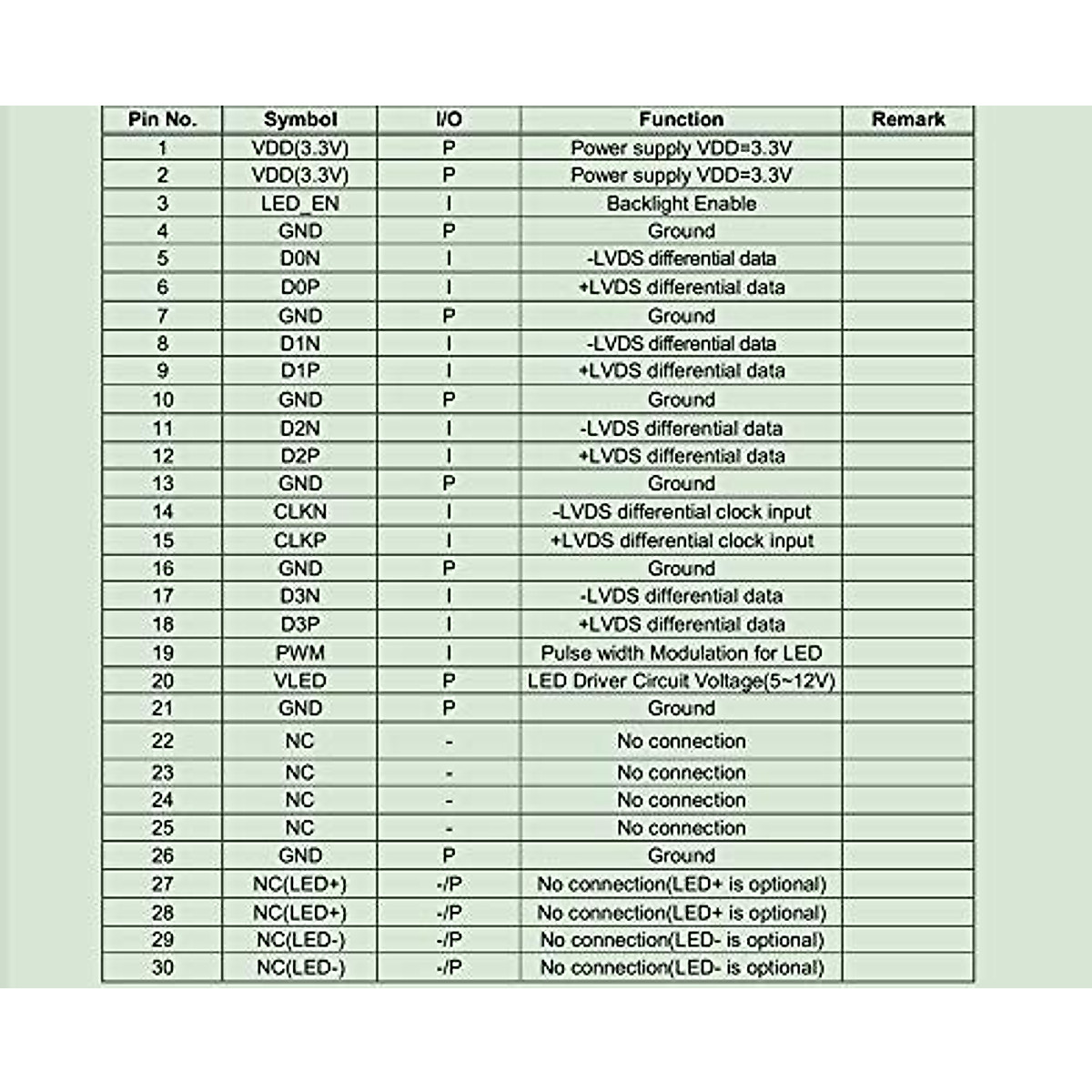 | Pin No. | Symbol | I/O | Function | Remark |
|---|---|---|---|---|
| 1 | VDD(3.3V) | P | Power supply VDD=3.3V | |
| 2 | VDD(3.3V) | P | Power supply VDD=3.3V | |
| 3 | LED_EN | I | Backlight Enable | |
| 4 | GND | P | Ground | |
| 5 | D0N | I | -LVDS differential data | |
| 6 | D0P | I | +LVDS differential data | |
| 7 | GND | P | Ground | |
| 8 | D1N | I | -LVDS differential data | |
| 9 | D1P | I | +LVDS differential data | |
| 10 | GND | P | Ground | |
| 11 | D2N | I | -LVDS differential data | |
| 12 | D2P | I | +LVDS differential data | |
| 13 | GND | P | Ground | |
| 14 | CLKN | I | -LVDS differential clock input | |
| 15 | CLKP | I | +LVDS differential clock input | |
| 16 | GND | P | Ground | |
| 17 | D3N | I | -LVDS differential data | |
| 18 | D3P | I | +LVDS differential data | |
| 19 | PWM | I | Pulse width Modulation for LED | |
| 20 | VLED | P | LED Driver Circuit Voltage(5~12V) | |
| 21 | GND | P | Ground | |
| 22 | NC | - | No connection | |
| 23 | NC | - | No connection | |
| 24 | NC | - | No connection | |
| 25 | NC | - | No connection | |
| 26 | GND | P | Ground | |
| 27 | NC(LED+) | -/P | No connection(LED+ is optional) | |
| 28 | NC(LED+) | -/P | No connection(LED+ is optional) | |
| 29 | NC(LED-) | -/P | No connection(LED- is optional) | |
| 30 | NC(LED-) | -/P | No connection(LED- is optional) | |